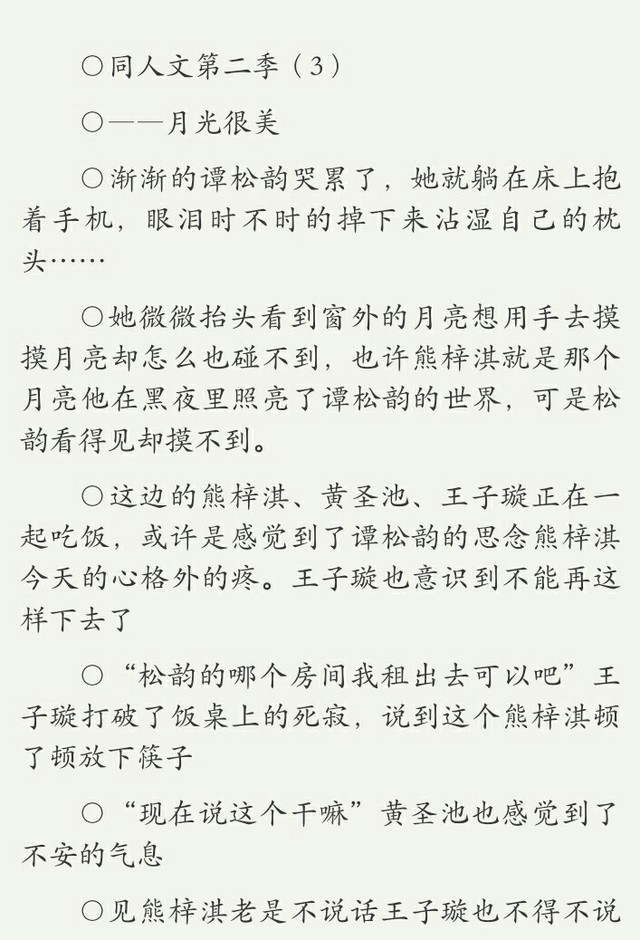 ○同人文第二季（3）

○——月光很美

○渐渐的谭松韵哭累了，她就躺在床上抱着手机，眼泪时不时的掉下来沾湿自己的枕头……

○她微微抬头看到窗外的月亮想用手去摸摸月亮却怎么也碰不到，也许熊梓淇就是那个月亮他在黑夜里照亮了谭松韵的世界，可是松韵看得见却摸不到。

○这边的熊梓淇、黄圣池、王子璇正在一起吃饭，或许是感觉到了谭松韵的思念熊梓淇今天的心格外的疼。王子璇也意识到不能再这样下去了

○“松韵的哪个房间我租出去可以吧”王子璇打破了饭桌上的死寂，说到这个熊梓淇顿了顿放下筷子

○“现在说这个干嘛”黄圣池也感觉到了不安的气息

○见熊梓淇老是不说话王子璇也不得不说